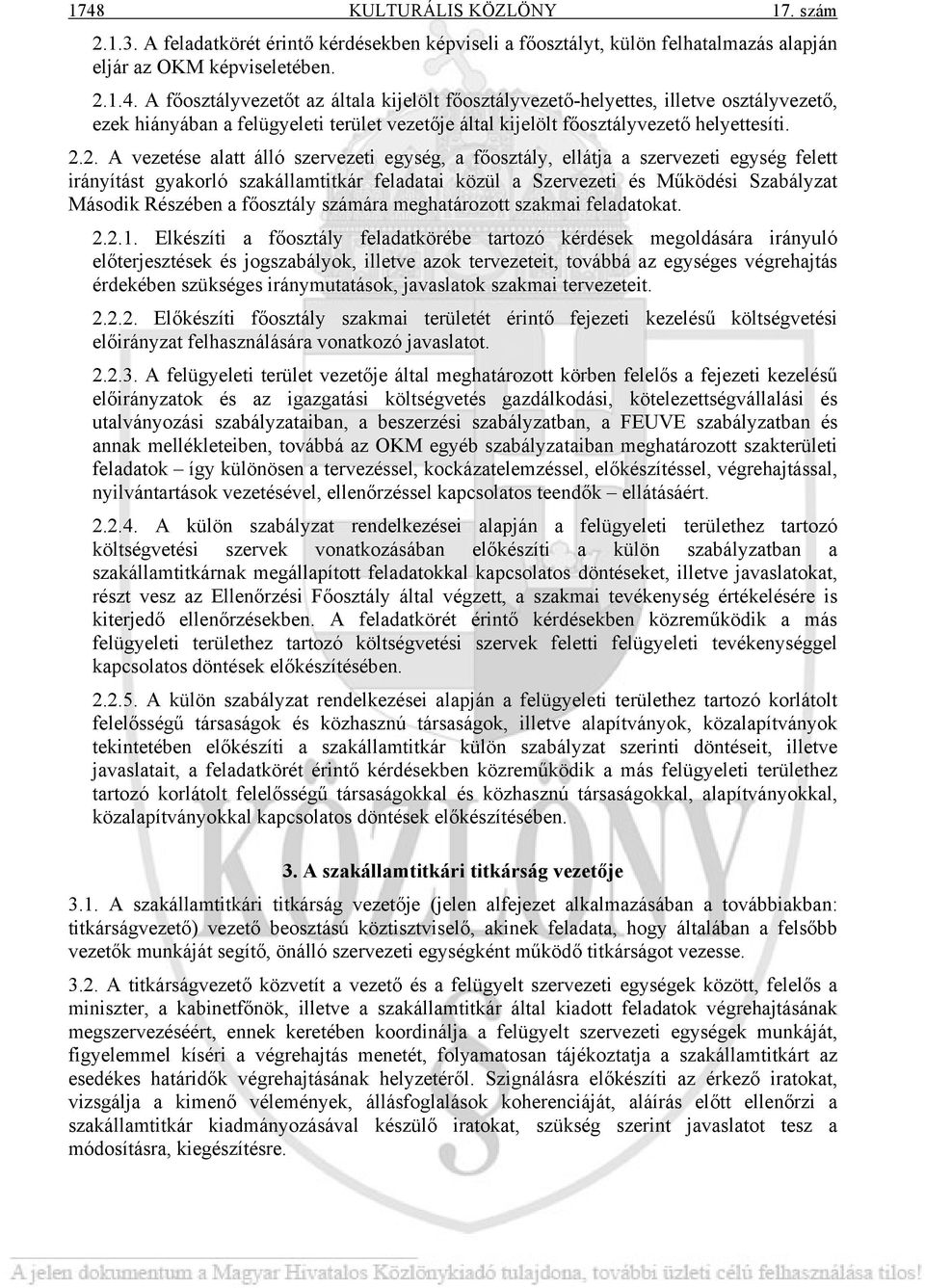 1748 KULTURÁLIS KÖZLÖNY 17. szám

2.1.3. A feladatkörét érintő kérdésekben képviseli a főosztályt, külön felhatalmazás alapján eljár az OKM képviseletében.

2.1.4. A főosztályvezetőt az általa kijelölt főosztályvezető-helyettes, illetve osztályvezető, ezek hiányában a felügyeleti terület vezetője által kijelölt főosztályvezető helyettesíti.

2.2. A vezetése alatt álló szervezeti egység, a főosztály, ellátja a szervezeti egység felett irányítást gyakorló szakállamtitkár feladatai közül a Szervezeti és Működési Szabályzat Második Részében a főosztály számára meghatározott szakmai feladatokat.

2.2.1. Elkészíti a főosztály feladatkörébe tartozó kérdések megoldására irányuló előterjesztések és jogszabályok, illetve azok tervezeteit, továbbá az egységes végrehajtás érdekében szükséges iránymutatások, javaslatok szakmai tervezeteit.

2.2.2. Előkészíti főosztály szakmai területét érintő fejezeti kezelésű költségvetési előirányzat felhasználására vonatkozó javaslatot.

2.2.3. A felügyeleti terület vezetője által meghatározott körben felelős a fejezeti kezelésű előirányzatok és az igazgatási költségvetés gazdálkodási, kötelezettségvállalási és utalványozási szabályzataiban, a beszerzési szabályzatban, a FEUVE szabályzatban és annak mellékleteiben, továbbá az OKM egyéb szabályzataiban meghatározott szakterületi feladatok – így különösen a tervezéssel, kockázatelemzéssel, előkészítéssel, végrehajtással, nyilvántartások vezetésével, ellenőrzéssel kapcsolatos teendők – ellátásáért.

2.2.4. A külön szabályzat rendelkezései alapján a felügyeleti területhez tartozó költségvetési szervek vonatkozásában előkészíti a külön szabályzatban a szakállamtitkárnak megállapított feladatokkal kapcsolatos döntéseket, illetve javaslatokat, részt vesz az Ellenőrzési Főosztály által végzett, a szakmai tevékenység értékelésére is kiterjedő ellenőrzésekben. A feladatkörét érintő kérdésekben közreműködik a más felügyeleti területhez tartozó költségvetési szervek feletti felügyeleti tevékenységgel kapcsolatos döntések előkészítésében.

2.2.5. A külön szabályzat rendelkezései alapján a felügyeleti területhez tartozó korlátolt felelősségű társaságok és közhasznú társaságok, illetve alapítványok, közalapítványok tekintetében előkészíti a szakállamtitkár külön szabályzat szerinti döntéseit, illetve javaslatait, a feladatkörét érintő kérdésekben közreműködik a más felügyeleti területhez tartozó korlátolt felelősségű társaságokkal és közhasznú társaságokkal, alapítványokkal, közalapítványokkal kapcsolatos döntések előkészítésében.

3. A szakállamtitkári titkárság vezetője

3.1. A szakállamtitkári titkárság vezetője (jelen alfejezet alkalmazásában a továbbiakban: titkárságvezető) vezető beosztású köztisztviselő, akinek feladata, hogy általában a felsőbb vezetők munkáját segítő, önálló szervezeti egységként működő titkárságot vezesse.

3.2. A titkárságvezető közvetít a vezető és a felügyelt szervezeti egységek között, felelős a miniszter, a kabinetfőnök, illetve a szakállamtitkár által kiadott feladatok végrehajtásának megszervezéséért, ennek keretében koordinálja a felügyelt szervezeti egységek munkáját, figyelemmel kíséri a végrehajtás menetét, folyamatosan tájékoztatja a szakállamtitkárt az esedékes határidők végrehajtásának helyzetéről. Szignálásra előkészíti az érkező iratokat, vizsgálja a kimenő vélemények, állásfoglalások koherenciáját, aláírás előtt ellenőrzi a szakállamtitkár kiadmányozásával készülő iratokat, szükség szerint javaslatot tesz a módosításra, kiegészítésre.

A jelen dokumentum a Magyar Hivatalos Közlönykiadó tulajdona, további üzleti célú felhasználása tilos!